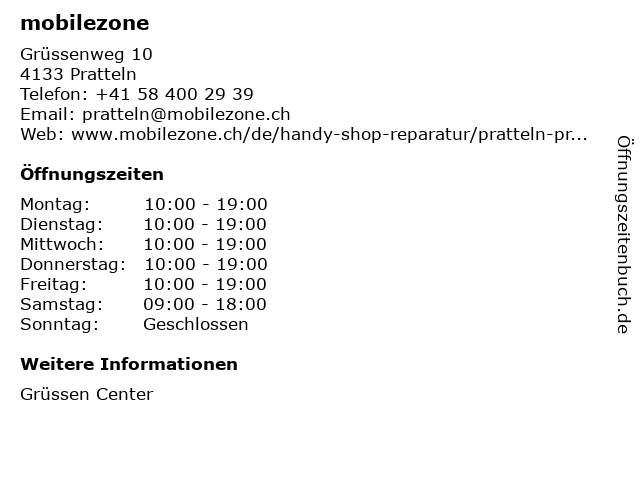 mobilezone

Grüssenweg 10
4133 Pratteln
Telefon: +41 58 400 29 39
Email: pratteln@mobilezone.ch
Web: www.mobilezone.ch/de/handy-shop-reparatur/pratteln-pr...

Öffnungszeiten

Montag: 10:00 - 19:00
Dienstag: 10:00 - 19:00
Mittwoch: 10:00 - 19:00
Donnerstag: 10:00 - 19:00
Freitag: 10:00 - 19:00
Samstag: 09:00 - 18:00
Sonntag: Geschlossen

Weitere Informationen

Grüssen Center

Öffnungszeitenbuch.de